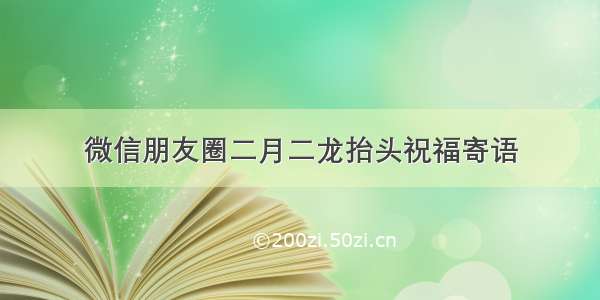 微信朋友圈二月二龙抬头祝福寄语

©200zi.50zi.cn